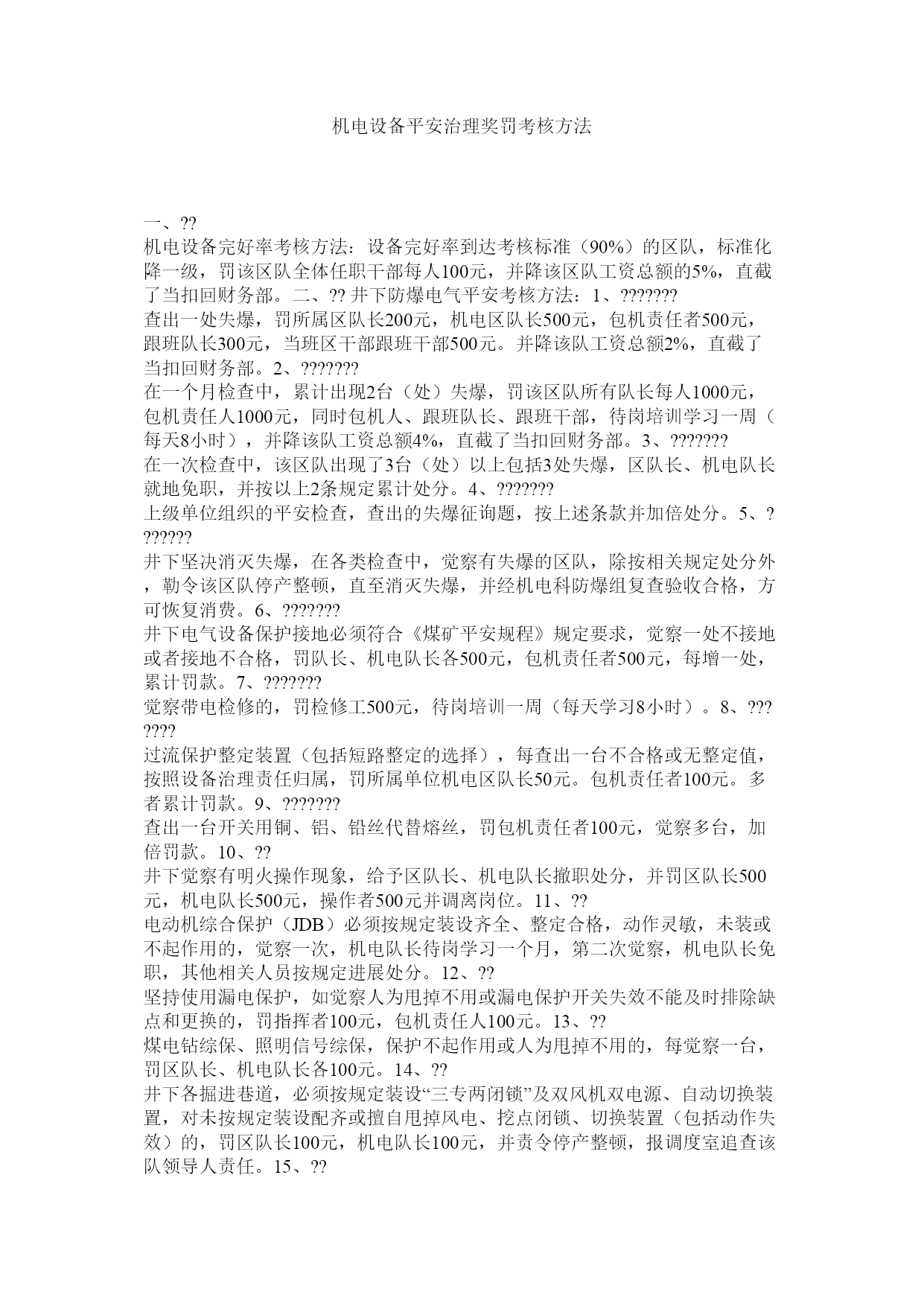 机电设备平安治理奖罚考核方法

一、??
机电设备完好率考核方法：设备完好率到达考核标准（90%）的区队，标准化降一级，罚该区队全体任职干部每人100元，并降该区队工资总额的5%，直截了当扣回财务部。二、?? 井下防爆电气平安考核方法：1、???????
查出一处失爆，罚所属区队长200元，机电区队长500元，包机责任者500元，跟班队长300元，当班区干部跟班干部500元。并降该队工资总额2%，直截了当扣回财务部。2、???????
在一个月检查中，累计出现2台（处）失爆，罚该区队所有队长每人1000元，包机责任人1000元，同时包机人、跟班队长、跟班干部，待岗培训学习一周（每天8小时），并降该队工资总额4%，直截了当扣回财务部。3、???????
在一次检查中，该区队出现了3台（处）以上包括3处失爆，区队长、机电队长就地免职，并按以上2条规定累计处分。4、???????
上级单位组织的平安检查，查出的失爆征询题，按上述条款并加倍处分。5、???????
井下坚决消灭失爆，在各类检查中，觉察有失爆的区队，除按相关规定处分外，勒令该区队停产整顿，直至消灭失爆，并经机电科防爆组复查验收合格，方可恢复消费。6、???????
井下电气设备保护接地必须符合《煤矿平安规程》规定要求，觉察一处不接地或者接地不合格，罚队长、机电队长各500元，包机责任者500元，每增一处，累计罚款。7、???????
觉察带电检修的，罚检修工500元，待岗培训一周（每天学习8小时）。8、???????
过流保护整定装置（包括短路整定的选择），每查出一台不合格或无整定值，按照设备治理责任归属，罚所属单位机电区队长50元。包机责任者100元。多者累计罚款。9、???????
查出一台开关用铜、铝、铅丝代替熔丝，罚包机责任者100元，觉察多台，加倍罚款。10、??
井下觉察有明火操作现象，给予区队长、机电队长撤职处分，并罚区队长500元，机电队长500元，操作者500元并调离岗位。11、??
电动机综合保护（JDB）必须按规定装设齐全、整定合格，动作灵敏，未装或不起作用的，觉察一次，机电队长待岗学习一个月，第二次觉察，机电队长免职，其他相关人员按规定进展处分。12、??
坚持使用漏电保护，如觉察人为甩掉不用或漏电保护开关失效不能及时排除缺点和更换的，罚指挥者100元，包机责任人100元。13、??
煤电钻综保、照明信号综保，保护不起作用或人为甩掉不用的，每觉察一台，罚区队长、机电队长各100元。14、??
井下各掘进巷道，必须按规定装设“三专两闭锁”及双风机双电源、自动切换装置，对未按规定装设配齐或擅自甩掉风电、挖点闭锁、切换装置（包括动作失效）的，罚区队长100元，机电队长100元，并责令停产整顿，报调度室追查该队领导人责任。15、??